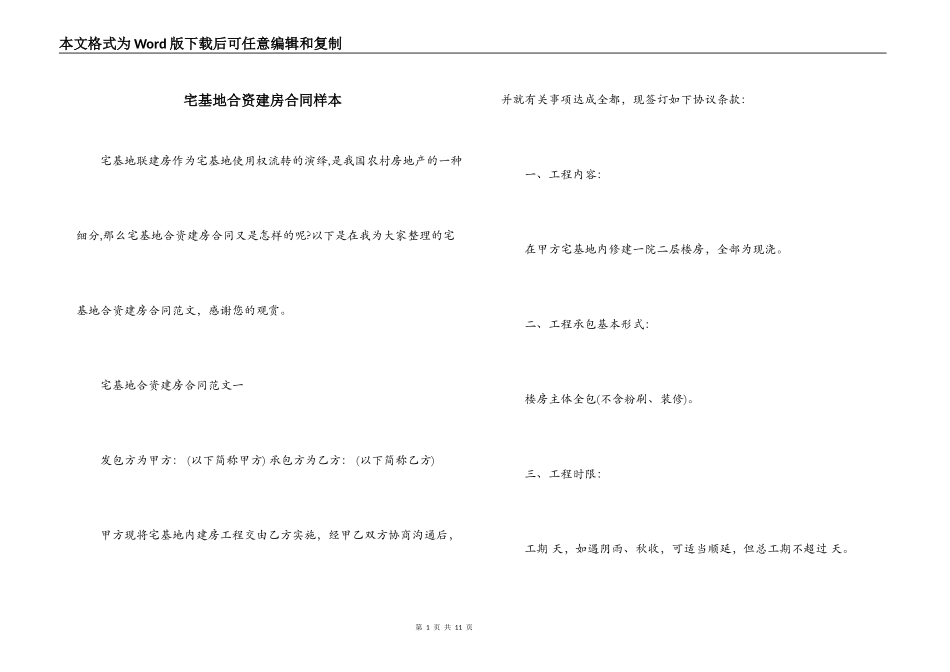 本文格式为Word版下载后可任意编辑和复制

宅基地合资建房合同样本

宅基地联建房作为宅基地使用权流转的演绎,是我国农村房地产的一种细分,那么宅基地合资建房合同又是怎样的呢?以下是在我为大家整理的宅基地合资建房合同范文，感谢您的观赏。

宅基地合资建房合同范文一

发包方为甲方：(以下简称甲方) 承包方为乙方：(以下简称乙方)

甲方现将宅基地内建房工程交由乙方实施，经甲乙双方协商沟通后，并就有关事项达成全都，现签订如下协议条款：

一、工程内容：

在甲方宅基地内修建一院二层楼房，全部为现浇。

二、工程承包基本形式：

楼房主体全包(不含粉刷、装修)。

三、工程时限：

工期 天，如遇阴雨、秋收，可适当顺延，但总工期不超过 天。

第 1 页 共 11 页